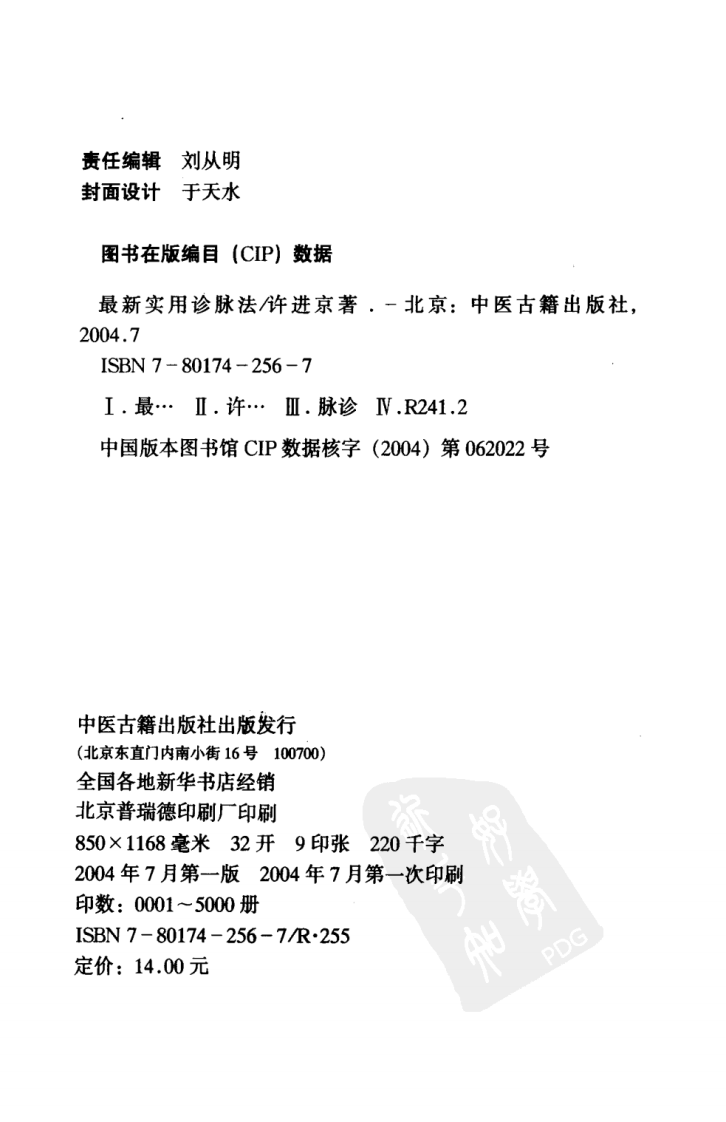 责任编辑　刘从明
封面设计　于天水

图书在版编目（CIP）数据

最新实用诊脉法/许进京著．－北京：中医古籍出版社，2004.7
ISBN 7－80174－256－7

Ⅰ.最…　Ⅱ.许…　Ⅲ.脉诊　Ⅳ.R241.2

中国版本图书馆 CIP 数据核字（2004）第 062022 号

中医古籍出版社出版发行
（北京东直门内南小街 16 号　100700）
全国各地新华书店经销
北京普瑞德印刷厂印刷
850×1168 毫米　32 开　9 印张　220 千字
2004 年 7 月第一版　2004 年 7 月第一次印刷
印数：0001～5000 册
ISBN 7－80174－256－7/R·255
定价：14.00 元

PDG